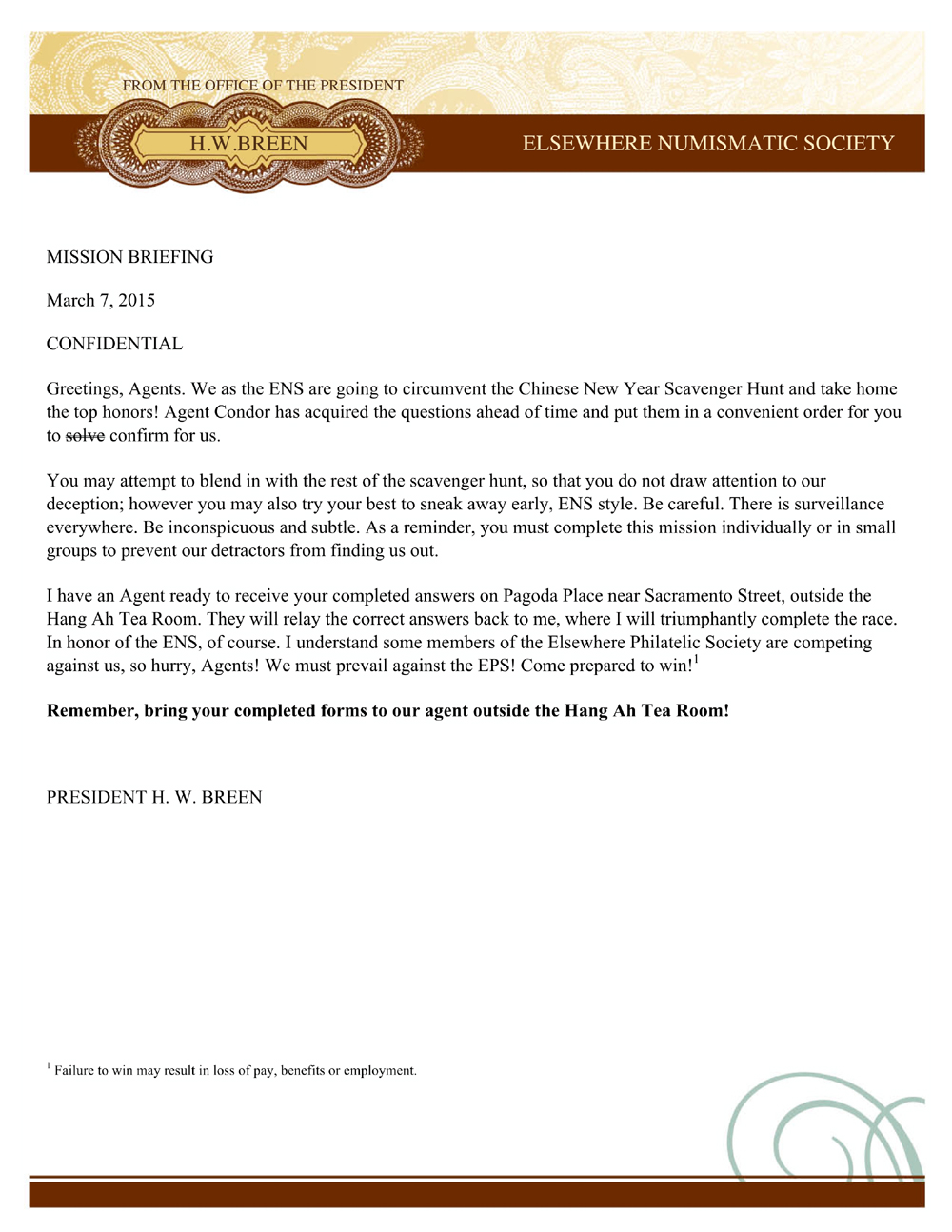 FROM THE OFFICE OF THE PRESIDENT

H.W.BREEN

ELSEWHERE NUMISMATIC SOCIETY

MISSION BRIEFING

March 7, 2015

CONFIDENTIAL

Greetings, Agents. We as the ENS are going to circumvent the Chinese New Year Scavenger Hunt and take home the top honors! Agent Condor has acquired the questions ahead of time and put them in a convenient order for you to ~~solve~~ confirm for us.

You may attempt to blend in with the rest of the scavenger hunt, so that you do not draw attention to our deception; however you may also try your best to sneak away early, ENS style. Be careful. There is surveillance everywhere. Be inconspicuous and subtle. As a reminder, you must complete this mission individually or in small groups to prevent our detractors from finding us out.

I have an Agent ready to receive your completed answers on Pagoda Place near Sacramento Street, outside the Hang Ah Tea Room. They will relay the correct answers back to me, where I will triumphantly complete the race. In honor of the ENS, of course. I understand some members of the Elsewhere Philatelic Society are competing against us, so hurry, Agents! We must prevail against the EPS! Come prepared to win!$^1$

**Remember, bring your completed forms to our agent outside the Hang Ah Tea Room!**

PRESIDENT H. W. BREEN

$^1$ Failure to win may result in loss of pay, benefits or employment.